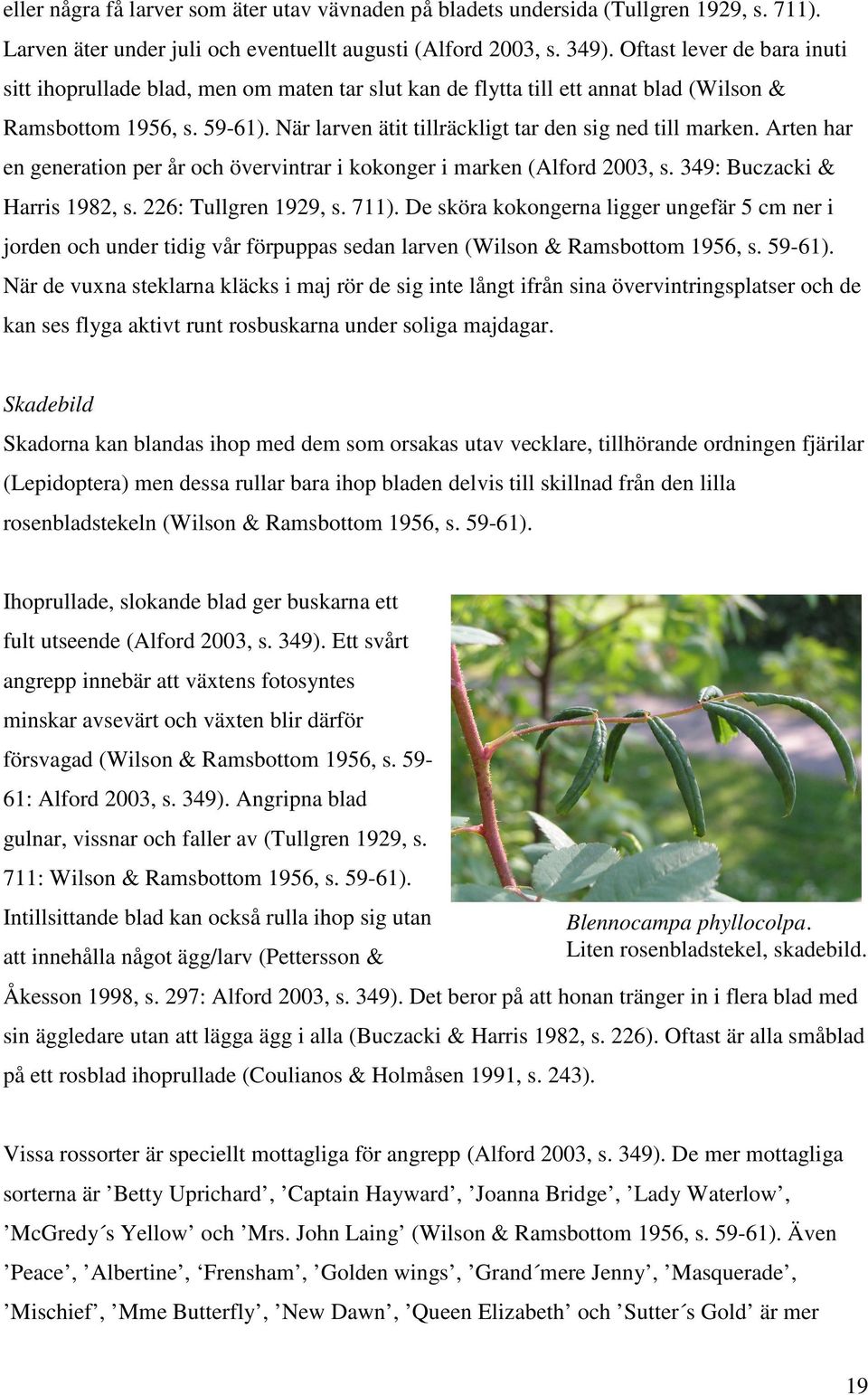 eller några få larver som äter utav vävnaden på bladets undersida (Tullgren 1929, s. 711). Larven äter under juli och eventuellt augusti (Alford 2003, s. 349). Oftast lever de bara inuti sitt ihoprullade blad, men om maten tar slut kan de flytta till ett annat blad (Wilson & Ramsbottom 1956, s. 59-61). När larven ätit tillräckligt tar den sig ned till marken. Arten har en generation per år och övervintrar i kokonger i marken (Alford 2003, s. 349: Buczacki & Harris 1982, s. 226: Tullgren 1929, s. 711). De sköra kokongerna ligger ungefär 5 cm ner i jorden och under tidig vår förpuppas sedan larven (Wilson & Ramsbottom 1956, s. 59-61). När de vuxna steklarna kläcks i maj rör de sig inte långt ifrån sina övervintringsplatser och de kan ses flyga aktivt runt rosbuskarna under soliga majdagar.

Skadebild
Skadorna kan blandas ihop med dem som orsakas utav vecklare, tillhörande ordningen fjärilar (Lepidoptera) men dessa rullar bara ihop bladen delvis till skillnad från den lilla rosenbladstekeln (Wilson & Ramsbottom 1956, s. 59-61).

Ihoprullade, slokande blad ger buskarna ett fult utseende (Alford 2003, s. 349). Ett svårt angrepp innebär att växtens fotosyntes minskar avsevärt och växten blir därför försvagad (Wilson & Ramsbottom 1956, s. 59-61: Alford 2003, s. 349). Angripna blad gulnar, vissnar och faller av (Tullgren 1929, s. 711: Wilson & Ramsbottom 1956, s. 59-61). Intillsittande blad kan också rulla ihop sig utan att innehålla något ägg/larv (Pettersson & Åkesson 1998, s. 297: Alford 2003, s. 349). Det beror på att honan tränger in i flera blad med sin äggledare utan att lägga ägg i alla (Buczacki & Harris 1982, s. 226). Oftast är alla småblad på ett rosblad ihoprullade (Coulianos & Holmåsen 1991, s. 243).

Blennocampa phyllocolpa.
Liten rosenbladstekel, skadebild.

Vissa rossorter är speciellt mottagliga för angrepp (Alford 2003, s. 349). De mer mottagliga sorterna är ’Betty Uprichard’, ’Captain Hayward’, ’Joanna Bridge’, ’Lady Waterlow’, ’McGredy´s Yellow’ och ’Mrs. John Laing’ (Wilson & Ramsbottom 1956, s. 59-61). Även ’Peace’, ’Albertine’, ‘Frensham’, ’Golden wings’, ’Grand´mere Jenny’, ’Masquerade’, ’Mischief’, ’Mme Butterfly’, ’New Dawn’, ’Queen Elizabeth’ och ’Sutter´s Gold’ är mer

19